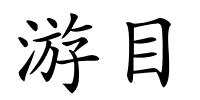 游目